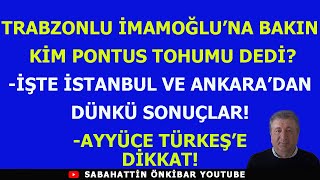 TRABZONLU İMAMOĞLU'NA BAKIN KİM PONTUS TOHUMU DEDİ?

-İŞTE İSTANBUL VE ANKARA'DAN DÜNKÜ SONUÇLAR!

-AYYÜCE TÜRKEŞ'E DİKKAT!

SABAHATTİN ÖNKİBAR YOUTUBE